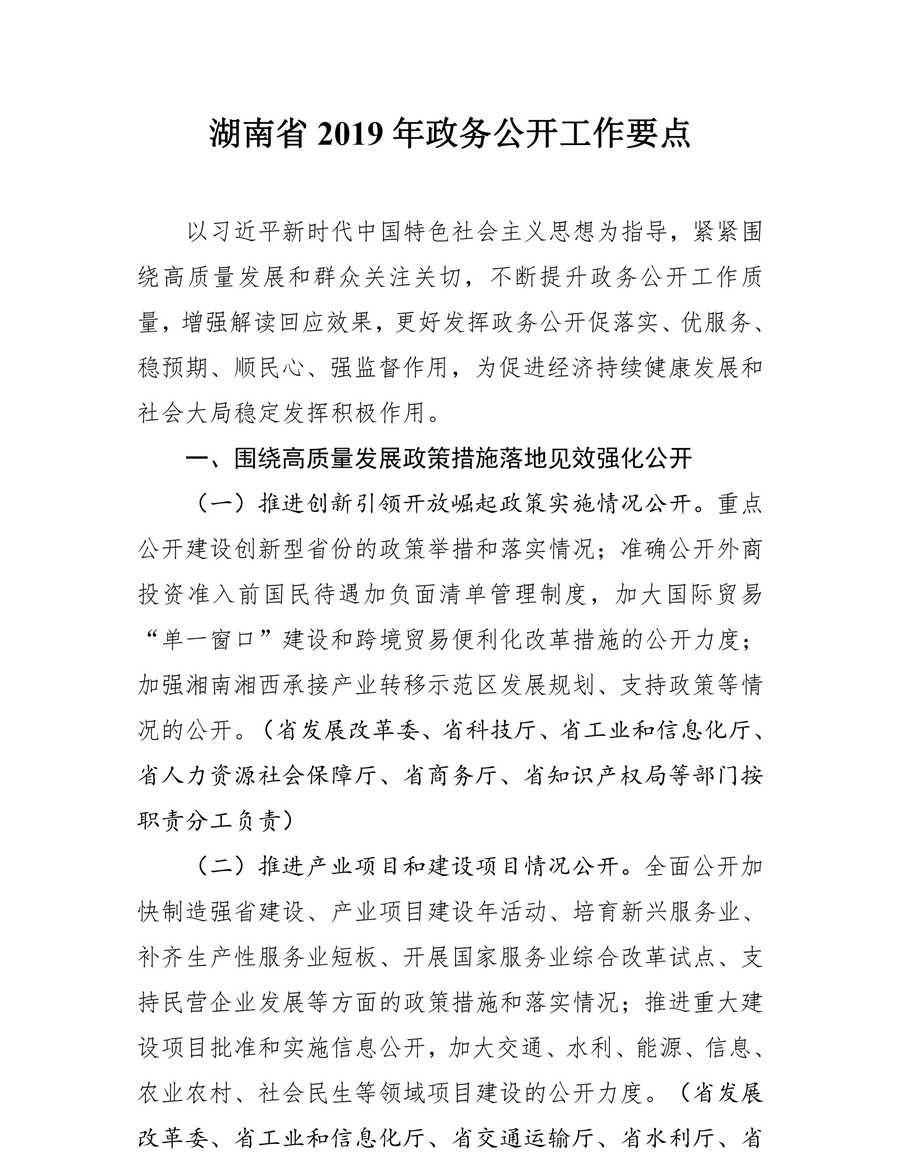 湖南省 2019 年政务公开工作要点

以习近平新时代中国特色社会主义思想为指导，紧紧围绕高质量发展和群众关注关切，不断提升政务公开工作质量，增强解读回应效果，更好发挥政务公开促落实、优服务、稳预期、顺民心、强监督作用，为促进经济持续健康发展和社会大局稳定发挥积极作用。

一、围绕高质量发展政策措施落地见效强化公开

（一）推进创新引领开放崛起政策实施情况公开。重点公开建设创新型省份的政策举措和落实情况；准确公开外商投资准入前国民待遇加负面清单管理制度，加大国际贸易“单一窗口”建设和跨境贸易便利化改革措施的公开力度；加强湘南湘西承接产业转移示范区发展规划、支持政策等情况的公开。（省发展改革委、省科技厅、省工业和信息化厅、省人力资源社会保障厅、省商务厅、省知识产权局等部门按职责分工负责）

（二）推进产业项目和建设项目情况公开。全面公开加快制造强省建设、产业项目建设年活动、培育新兴服务业、补齐生产性服务业短板、开展国家服务业综合改革试点、支持民营企业发展等方面的政策措施和落实情况；推进重大建设项目批准和实施信息公开，加大交通、水利、能源、信息、农业农村、社会民生等领域项目建设的公开力度。（省发展改革委、省工业和信息化厅、省交通运输厅、省水利厅、省